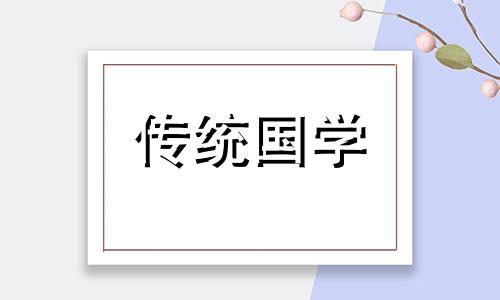 传统国学